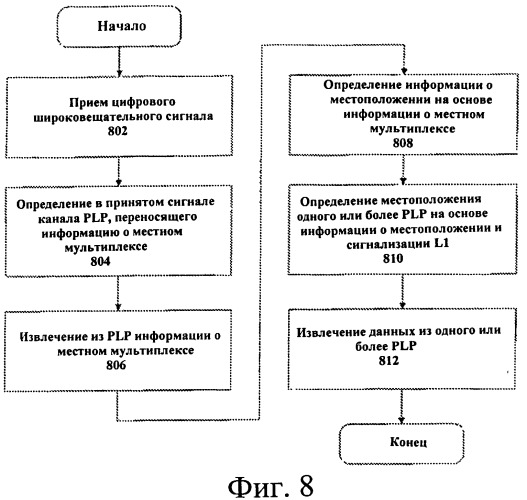 Начало

Прием цифрового широковещательного сигнала
802

Определение в принятом сигнале канала PLP, переносящего информацию о местном мультиплексе
804

Извлечение из PLP информации о местном мультиплексе
806

Определение информации о местоположении на основе информации о местном мультиплексе
808

Определение местоположения одного или более PLP на основе информации о местоположении и сигнализации L1
810

Извлечение данных из одного или более PLP
812

Конец

Фиг. 8